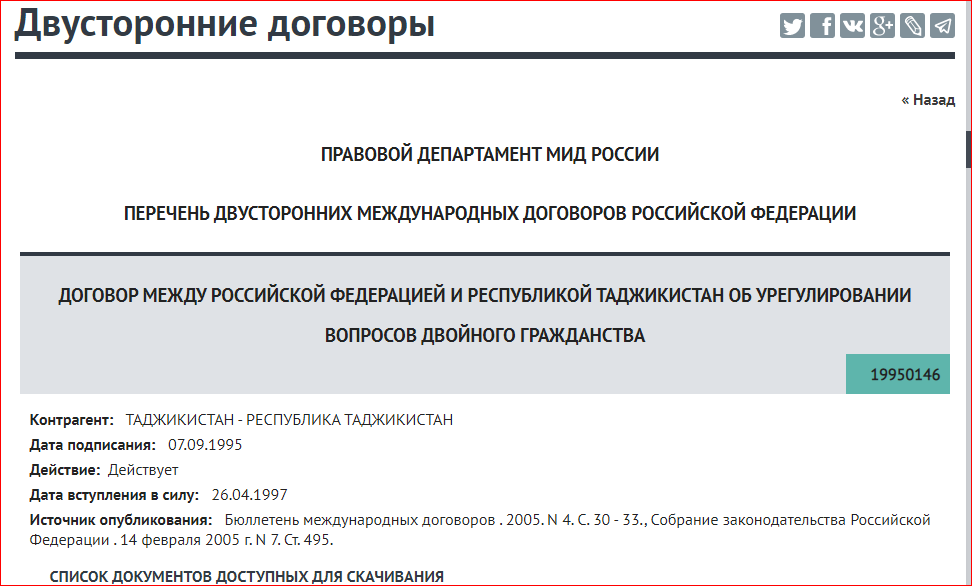 Двусторонние договоры

« Назад

ПРАВОВОЙ ДЕПАРТАМЕНТ МИД РОССИИ

ПЕРЕЧЕНЬ ДВУСТОРОННИХ МЕЖДУНАРОДНЫХ ДОГОВОРОВ РОССИЙСКОЙ ФЕДЕРАЦИИ

ДОГОВОР МЕЖДУ РОССИЙСКОЙ ФЕДЕРАЦИЕЙ И РЕСПУБЛИКОЙ ТАДЖИКИСТАН ОБ УРЕГУЛИРОВАНИИ ВОПРОСОВ ДВОЙНОГО ГРАЖДАНСТВА

19950146

Контрагент: ТАДЖИКИСТАН - РЕСПУБЛИКА ТАДЖИКИСТАН

Дата подписания: 07.09.1995

Действие: Действует

Дата вступления в силу: 26.04.1997

Источник опубликования: Бюллетень международных договоров . 2005. N 4. С. 30 - 33., Собрание законодательства Российской Федерации . 14 февраля 2005 г. N 7. Ст. 495.

СПИСОК ДОКУМЕНТОВ ДОСТУПНЫХ ДЛЯ СКАЧИВАНИЯ